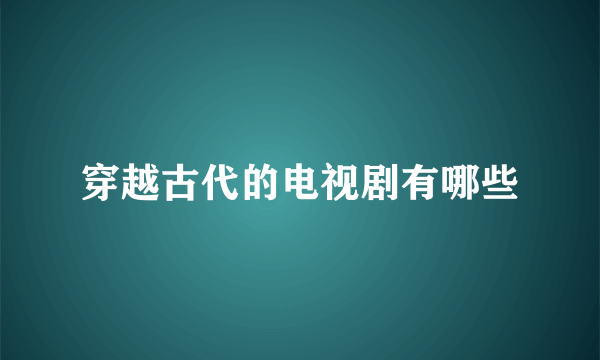 穿越古代的电视剧有哪些